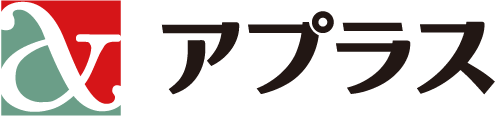 アプラス